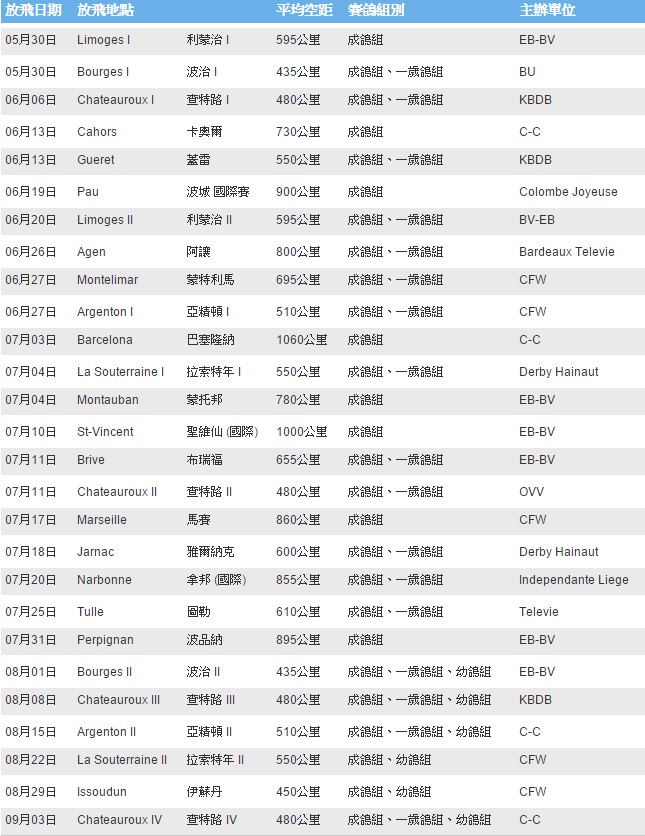 | 放飛日期 | 放飛地點 | | 平均空距 | 賽鴿組別 | 主辦單位 |
|---|---|---|---|---|---|
| 05月30日 | Limoges I | 利蒙治 I | 595公里 | 成鴿組 | EB-BV |
| 05月30日 | Bourges I | 波治 I | 435公里 | 成鴿組、一歲鴿組 | BU |
| 06月06日 | Chateauroux I | 查特路 I | 480公里 | 成鴿組、一歲鴿組 | KBDB |
| 06月13日 | Cahors | 卡奧爾 | 730公里 | 成鴿組 | C-C |
| 06月13日 | Gueret | 蓋雷 | 550公里 | 成鴿組、一歲鴿組 | KBDB |
| 06月19日 | Pau | 波城 國際賽 | 900公里 | 成鴿組 | Colombe Joyeuse |
| 06月20日 | Limoges II | 利蒙治 II | 595公里 | 成鴿組、一歲鴿組 | BV-EB |
| 06月26日 | Agen | 阿讓 | 800公里 | 成鴿組、一歲鴿組 | Bardeaux Televie |
| 06月27日 | Montelimar | 蒙特利馬 | 695公里 | 成鴿組、一歲鴿組 | CFW |
| 06月27日 | Argenton I | 亞精頓 I | 510公里 | 成鴿組、一歲鴿組 | CFW |
| 07月03日 | Barcelona | 巴塞隆納 | 1060公里 | 成鴿組 | C-C |
| 07月04日 | La Souterraine I | 拉索特年 I | 550公里 | 成鴿組、一歲鴿組 | Derby Hainaut |
| 07月04日 | Montauban | 蒙托邦 | 780公里 | 成鴿組 | EB-BV |
| 07月10日 | St-Vincent | 聖維仙 (國際) | 1000公里 | 成鴿組 | EB-BV |
| 07月11日 | Brive | 布瑞福 | 655公里 | 成鴿組、一歲鴿組 | EB-BV |
| 07月11日 | Chateauroux II | 查特路 II | 480公里 | 成鴿組、一歲鴿組 | OVV |
| 07月17日 | Marseille | 馬賽 | 860公里 | 成鴿組 | CFW |
| 07月18日 | Jarnac | 雅爾納克 | 600公里 | 成鴿組、一歲鴿組 | Derby Hainaut |
| 07月20日 | Narbonne | 拿邦 (國際) | 855公里 | 成鴿組、一歲鴿組 | Independante Liege |
| 07月25日 | Tulle | 圖勒 | 610公里 | 成鴿組、一歲鴿組 | Televie |
| 07月31日 | Perpignan | 波品納 | 895公里 | 成鴿組 | EB-BV |
| 08月01日 | Bourges II | 波治 II | 435公里 | 成鴿組、一歲鴿組、幼鴿組 | EB-BV |
| 08月08日 | Chateauroux III | 查特路 III | 480公里 | 成鴿組、一歲鴿組、幼鴿組 | KBDB |
| 08月15日 | Argenton II | 亞精頓 II | 510公里 | 成鴿組、一歲鴿組、幼鴿組 | C-C |
| 08月22日 | La Souterraine II | 拉索特年 II | 550公里 | 成鴿組、幼鴿組 | CFW |
| 08月29日 | Issoudun | 伊蘇丹 | 450公里 | 成鴿組、幼鴿組 | CFW |
| 09月03日 | Chateauroux IV | 查特路 IV | 480公里 | 成鴿組、一歲鴿組、幼鴿組 | C-C |